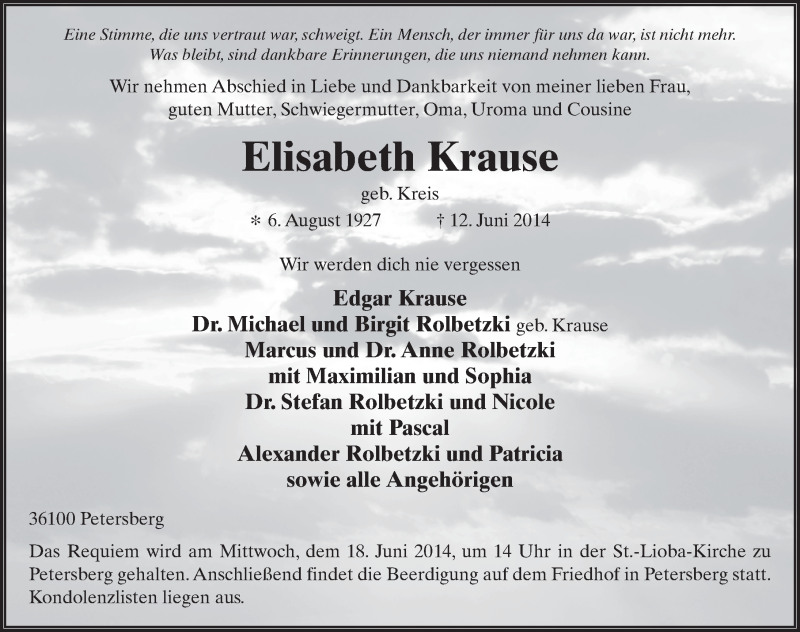 Eine Stimme, die uns vertraut war, schweigt. Ein Mensch, der immer für uns da war, ist nicht mehr. Was bleibt, sind dankbare Erinnerungen, die uns niemand nehmen kann.

Wir nehmen Abschied in Liebe und Dankbarkeit von meiner lieben Frau, guten Mutter, Schwiegermutter, Oma, Uroma und Cousine

Elisabeth Krause

geb. Kreis

* 6. August 1927 † 12. Juni 2014

Wir werden dich nie vergessen

Edgar Krause
Dr. Michael und Birgit Rolbetzki geb. Krause
Marcus und Dr. Anne Rolbetzki
mit Maximilian und Sophia
Dr. Stefan Rolbetzki und Nicole
mit Pascal
Alexander Rolbetzki und Patricia
sowie alle Angehörigen

36100 Petersberg

Das Requiem wird am Mittwoch, dem 18. Juni 2014, um 14 Uhr in der St.-Lioba-Kirche zu Petersberg gehalten. Anschließend findet die Beerdigung auf dem Friedhof in Petersberg statt. Kondolenzlisten liegen aus.